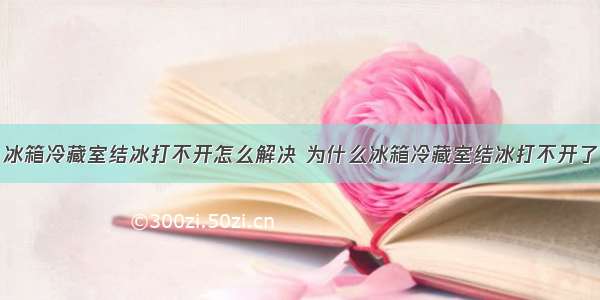 冰箱冷藏室结冰打不开怎么解决 为什么冰箱冷藏室结冰打不开了

©300zi.50zi.cn